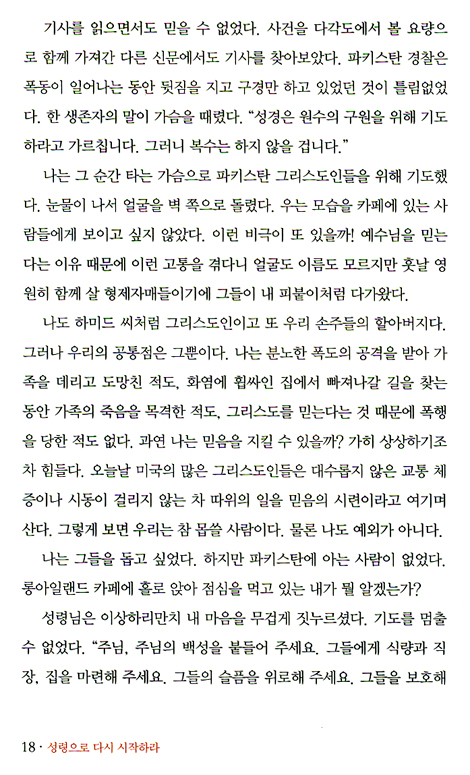 기사를 읽으면서도 믿을 수 없었다. 사건을 다각도에서 볼 요량으로 함께 가져간 다른 신문에서도 기사를 찾아보았다. 파키스탄 경찰은 폭동이 일어나는 동안 뒷짐을 지고 구경만 하고 있었던 것이 틀림없었다. 한 생존자의 말이 가슴을 때렸다. "성경은 원수의 구원을 위해 기도하라고 가르칩니다. 그러니 복수는 하지 않을 겁니다."

나는 그 순간 타는 가슴으로 파키스탄 그리스도인들을 위해 기도했다. 눈물이 나서 얼굴을 벽 쪽으로 돌렸다. 우는 모습을 카페에 있는 사람들에게 보이고 싶지 않았다. 이런 비극이 또 있을까! 예수님을 믿는다는 이유 때문에 이런 고통을 겪다니 얼굴도 이름도 모르지만 훗날 영원히 함께 살 형제자매들이기에 그들이 내 피붙이처럼 다가왔다.

나도 하미드 씨처럼 그리스도인이고 또 우리 손주들의 할아버지다. 그러나 우리의 공통점은 그뿐이다. 나는 분노한 폭도의 공격을 받아 가족을 데리고 도망친 적도, 화염에 휩싸인 집에서 빠져나갈 길을 찾는 동안 가족의 죽음을 목격한 적도, 그리스도를 믿는다는 것 때문에 폭행을 당한 적도 없다. 과연 나는 믿음을 지킬 수 있을까? 가히 상상하기조차 힘들다. 오늘날 미국의 많은 그리스도인들은 대수롭지 않은 교통 체증이나 시동이 걸리지 않는 차 따위의 일을 믿음의 시련이라고 여기며 산다. 그렇게 보면 우리는 참 몹쓸 사람이다. 물론 나도 예외가 아니다.

나는 그들을 돕고 싶었다. 하지만 파키스탄에 아는 사람이 없었다. 롱아일랜드 카페에 홀로 앉아 점심을 먹고 있는 내가 뭘 알겠는가?

성령님은 이상하리만치 내 마음을 무겁게 짓누르셨다. 기도를 멈출 수 없었다. "주님, 주님의 백성을 붙들어 주세요. 그들에게 식량과 직장, 집을 마련해 주세요. 그들의 슬픔을 위로해 주세요. 그들을 보호해

18 · 성령으로 다시 시작하라